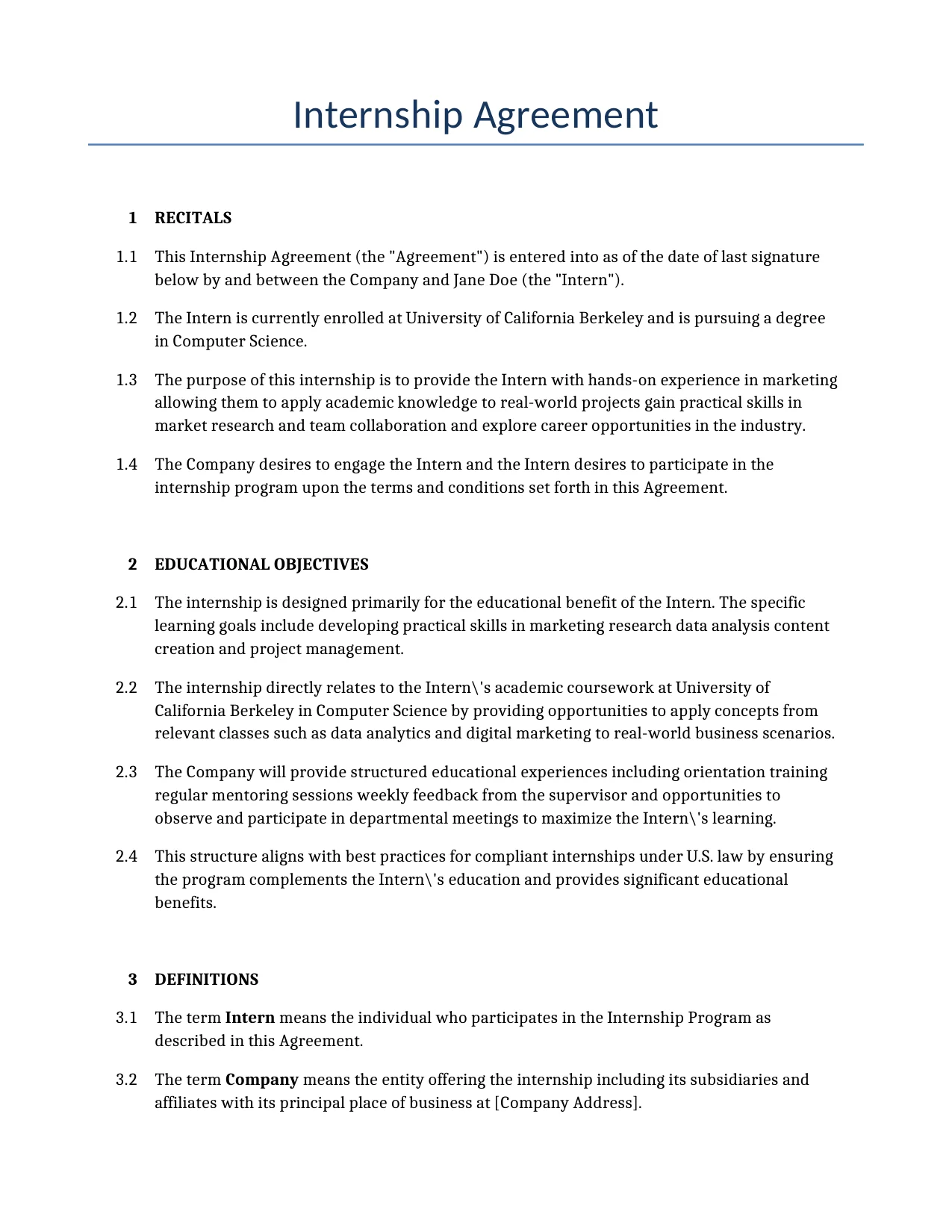 Internship Agreement

1 RECITALS

1.1 This Internship Agreement (the "Agreement") is entered into as of the date of last signature below by and between the Company and Jane Doe (the "Intern").

1.2 The Intern is currently enrolled at University of California Berkeley and is pursuing a degree in Computer Science.

1.3 The purpose of this internship is to provide the Intern with hands-on experience in marketing allowing them to apply academic knowledge to real-world projects gain practical skills in market research and team collaboration and explore career opportunities in the industry.

1.4 The Company desires to engage the Intern and the Intern desires to participate in the internship program upon the terms and conditions set forth in this Agreement.

2 EDUCATIONAL OBJECTIVES

2.1 The internship is designed primarily for the educational benefit of the Intern. The specific learning goals include developing practical skills in marketing research data analysis content creation and project management.

2.2 The internship directly relates to the Intern\'s academic coursework at University of California Berkeley in Computer Science by providing opportunities to apply concepts from relevant classes such as data analytics and digital marketing to real-world business scenarios.

2.3 The Company will provide structured educational experiences including orientation training regular mentoring sessions weekly feedback from the supervisor and opportunities to observe and participate in departmental meetings to maximize the Intern\'s learning.

2.4 This structure aligns with best practices for compliant internships under U.S. law by ensuring the program complements the Intern\'s education and provides significant educational benefits.

3 DEFINITIONS

3.1 The term Intern means the individual who participates in the Internship Program as described in this Agreement.

3.2 The term Company means the entity offering the internship including its subsidiaries and affiliates with its principal place of business at [Company Address].